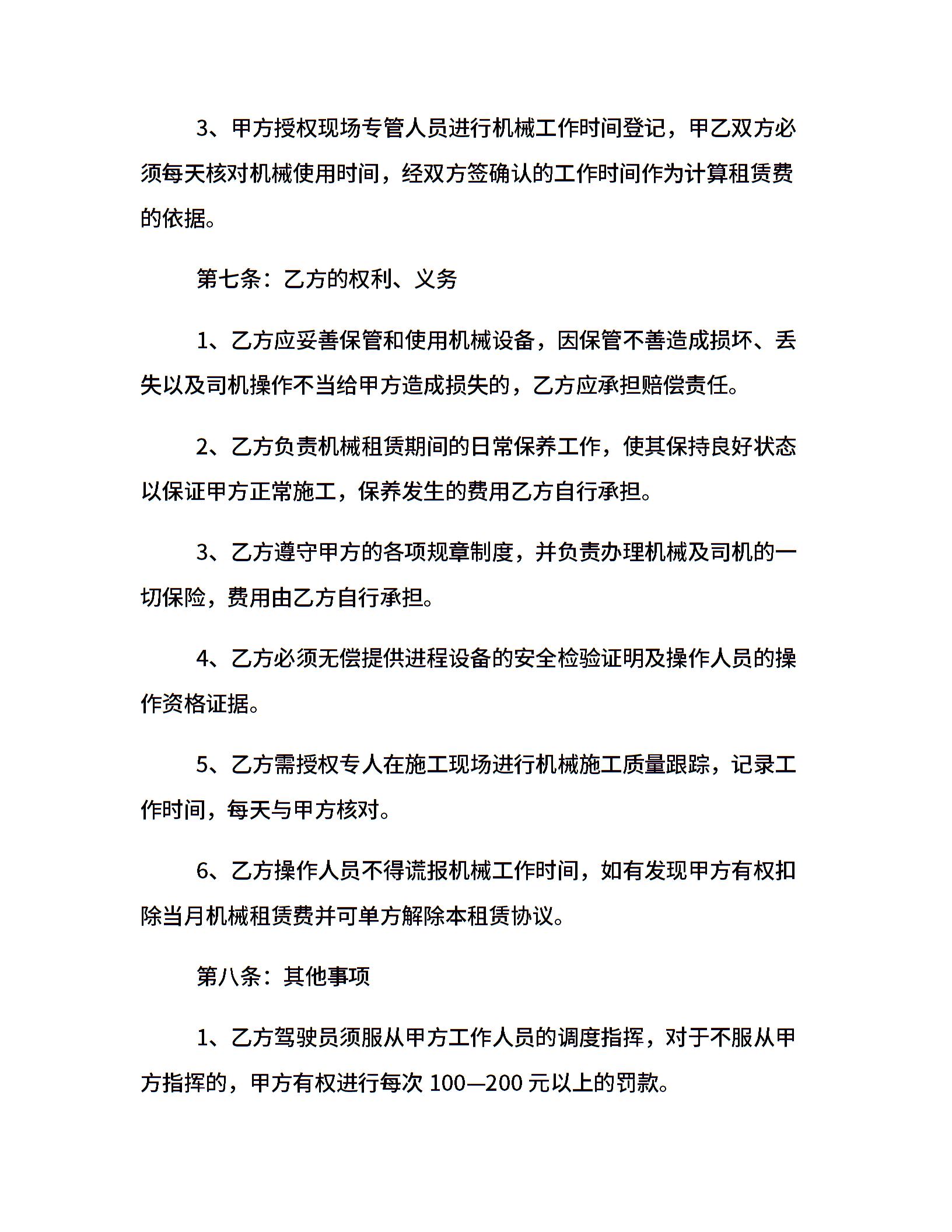 3、甲方授权现场专管人员进行机械工作时间登记，甲乙双方必须每天核对机械使用时间，经双方签确认的工作时间作为计算租赁费的依据。

第七条：乙方的权利、义务

1、乙方应妥善保管和使用机械设备，因保管不善造成损坏、丢失以及司机操作不当给甲方造成损失的，乙方应承担赔偿责任。

2、乙方负责机械租赁期间的日常保养工作，使其保持良好状态以保证甲方正常施工，保养发生的费用乙方自行承担。

3、乙方遵守甲方的各项规章制度，并负责办理机械及司机的一切保险，费用由乙方自行承担。

4、乙方必须无偿提供进程设备的安全检验证明及操作人员的操作资格证据。

5、乙方需授权专人在施工现场进行机械施工质量跟踪，记录工作时间，每天与甲方核对。

6、乙方操作人员不得谎报机械工作时间，如有发现甲方有权扣除当月机械租赁费并可单方解除本租赁协议。

第八条：其他事项

1、乙方驾驶员须服从甲方工作人员的调度指挥，对于不服从甲方指挥的，甲方有权进行每次100—200元以上的罚款。